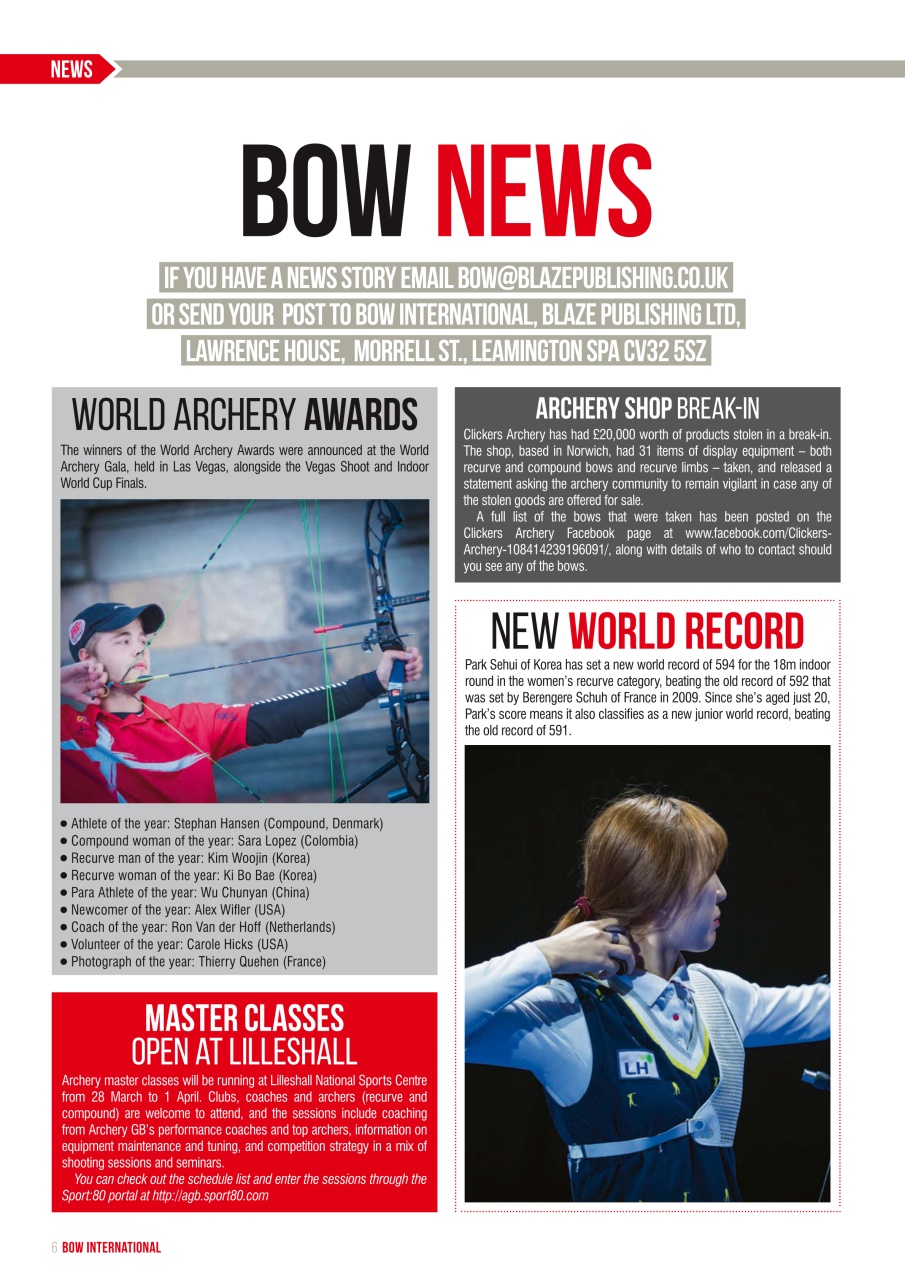 NEWS

BOW NEWS

IF YOU HAVE A NEWS STORY EMAIL BOW@BLAZEPUBLISHING.CO.UK OR SEND YOUR POST TO BOW INTERNATIONAL, BLAZE PUBLISHING LTD, LAWRENCE HOUSE, MORRELL ST., LEAMINGTON SPA CV32 5SZ

WORLD ARCHERY AWARDS

The winners of the World Archery Awards were announced at the World Archery Gala, held in Las Vegas, alongside the Vegas Shoot and Indoor World Cup Finals.

● Athlete of the year: Stephan Hansen (Compound, Denmark)
● Compound woman of the year: Sara Lopez (Colombia)
● Recurve man of the year: Kim Woojin (Korea)
● Recurve woman of the year: Ki Bo Bae (Korea)
● Para Athlete of the year: Wu Chunyan (China)
● Newcomer of the year: Alex Wifler (USA)
● Coach of the year: Ron Van der Hoff (Netherlands)
● Volunteer of the year: Carole Hicks (USA)
● Photograph of the year: Thierry Quehen (France)

MASTER CLASSES OPEN AT LILLESHALL

Archery master classes will be running at Lilleshall National Sports Centre from 28 March to 1 April. Clubs, coaches and archers (recurve and compound) are welcome to attend, and the sessions include coaching from Archery GB's performance coaches and top archers, information on equipment maintenance and tuning, and competition strategy in a mix of shooting sessions and seminars.

You can check out the schedule list and enter the sessions through the Sport:80 portal at http://agb.sport80.com

ARCHERY SHOP BREAK-IN

Clickers Archery has had £20,000 worth of products stolen in a break-in. The shop, based in Norwich, had 31 items of display equipment – both recurve and compound bows and recurve limbs – taken, and released a statement asking the archery community to remain vigilant in case any of the stolen goods are offered for sale.

A full list of the bows that were taken has been posted on the Clickers Archery Facebook page at www.facebook.com/Clickers-Archery-108414239196091/, along with details of who to contact should you see any of the bows.

NEW WORLD RECORD

Park Sehui of Korea has set a new world record of 594 for the 18m indoor round in the women's recurve category, beating the old record of 592 that was set by Berengere Schuh of France in 2009. Since she's aged just 20, Park's score means it also classifies as a new junior world record, beating the old record of 591.

LH

6 BOW INTERNATIONAL